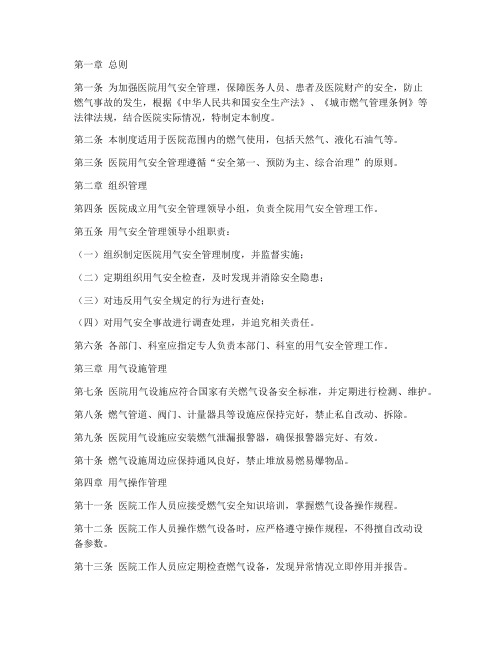 第一章 总则

第一条 为加强医院用气安全管理，保障医务人员、患者及医院财产的安全，防止燃气事故的发生，根据《中华人民共和国安全生产法》、《城市燃气管理条例》等法律法规，结合医院实际情况，特制定本制度。

第二条 本制度适用于医院范围内的燃气使用，包括天然气、液化石油气等。

第三条 医院用气安全管理遵循“安全第一、预防为主、综合治理”的原则。

第二章 组织管理

第四条 医院成立用气安全管理领导小组，负责全院用气安全管理工作。

第五条 用气安全管理领导小组职责：

（一）组织制定医院用气安全管理制度，并监督实施；

（二）定期组织用气安全检查，及时发现并消除安全隐患；

（三）对违反用气安全规定的行为进行查处；

（四）对用气安全事故进行调查处理，并追究相关责任。

第六条 各部门、科室应指定专人负责本部门、科室的用气安全管理工作。

第三章 用气设施管理

第七条 医院用气设施应符合国家有关燃气设备安全标准，并定期进行检测、维护。

第八条 燃气管道、阀门、计量器具等设施应保持完好，禁止私自改动、拆除。

第九条 医院用气设施应安装燃气泄漏报警器，确保报警器完好、有效。

第十条 燃气设施周边应保持通风良好，禁止堆放易燃易爆物品。

第四章 用气操作管理

第十一条 医院工作人员应接受燃气安全知识培训，掌握燃气设备操作规程。

第十二条 医院工作人员操作燃气设备时，应严格遵守操作规程，不得擅自改动设备参数。

第十三条 医院工作人员应定期检查燃气设备，发现异常情况立即停用并报告。